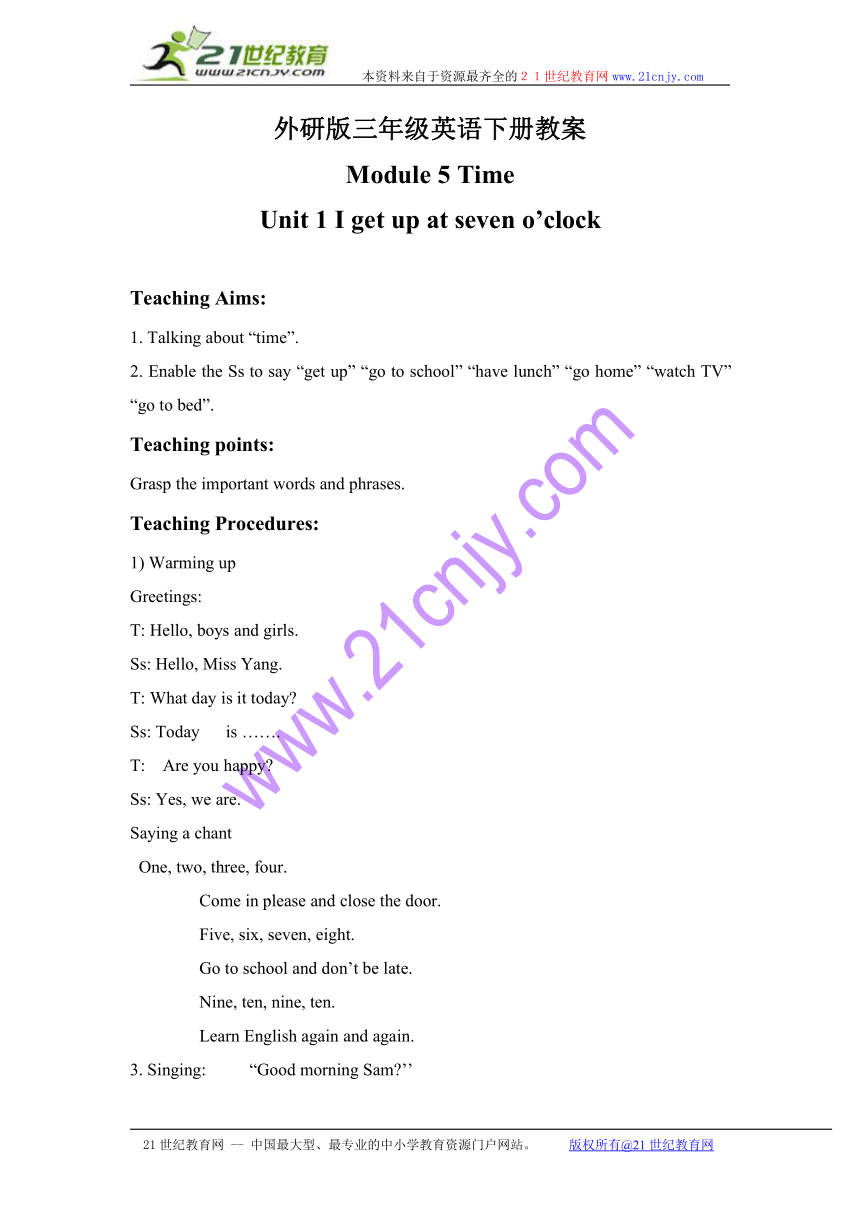 21世纪教育
www.21cnjy.com
本资料来自于资源最齐全的21世纪教育网www.21cnjy.com

外研版三年级英语下册教案

Module 5 Time

Unit 1 I get up at seven o’clock

Teaching Aims:

1. Talking about “time”.

2. Enable the Ss to say “get up” “go to school” “have lunch” “go home” “watch TV” “go to bed”.

Teaching points:

Grasp the important words and phrases.

Teaching Procedures:

1) Warming up

Greetings:

T: Hello, boys and girls.

Ss: Hello, Miss Yang.

T: What day is it today?

Ss: Today is …….

T: Are you happy?

Ss: Yes, we are.

Saying a chant

One, two, three, four.

Come in please and close the door.

Five, six, seven, eight.

Go to school and don’t be late.

Nine, ten, nine, ten.

Learn English again and again.

3. Singing: “Good morning Sam?’’

www.21cnjy.com

21世纪教育网 -- 中国最大型、最专业的中小学教育资源门户网站。 版权所有@21世纪教育网